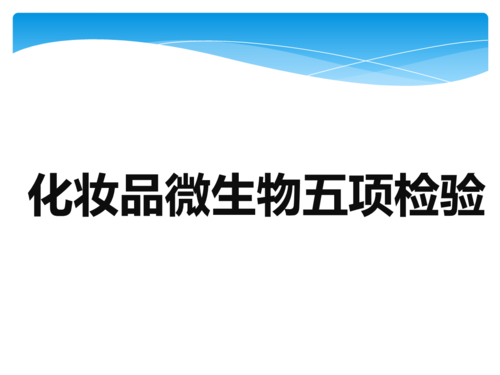 化妆品微生物五项检验